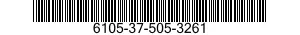 6105-37-505-3261